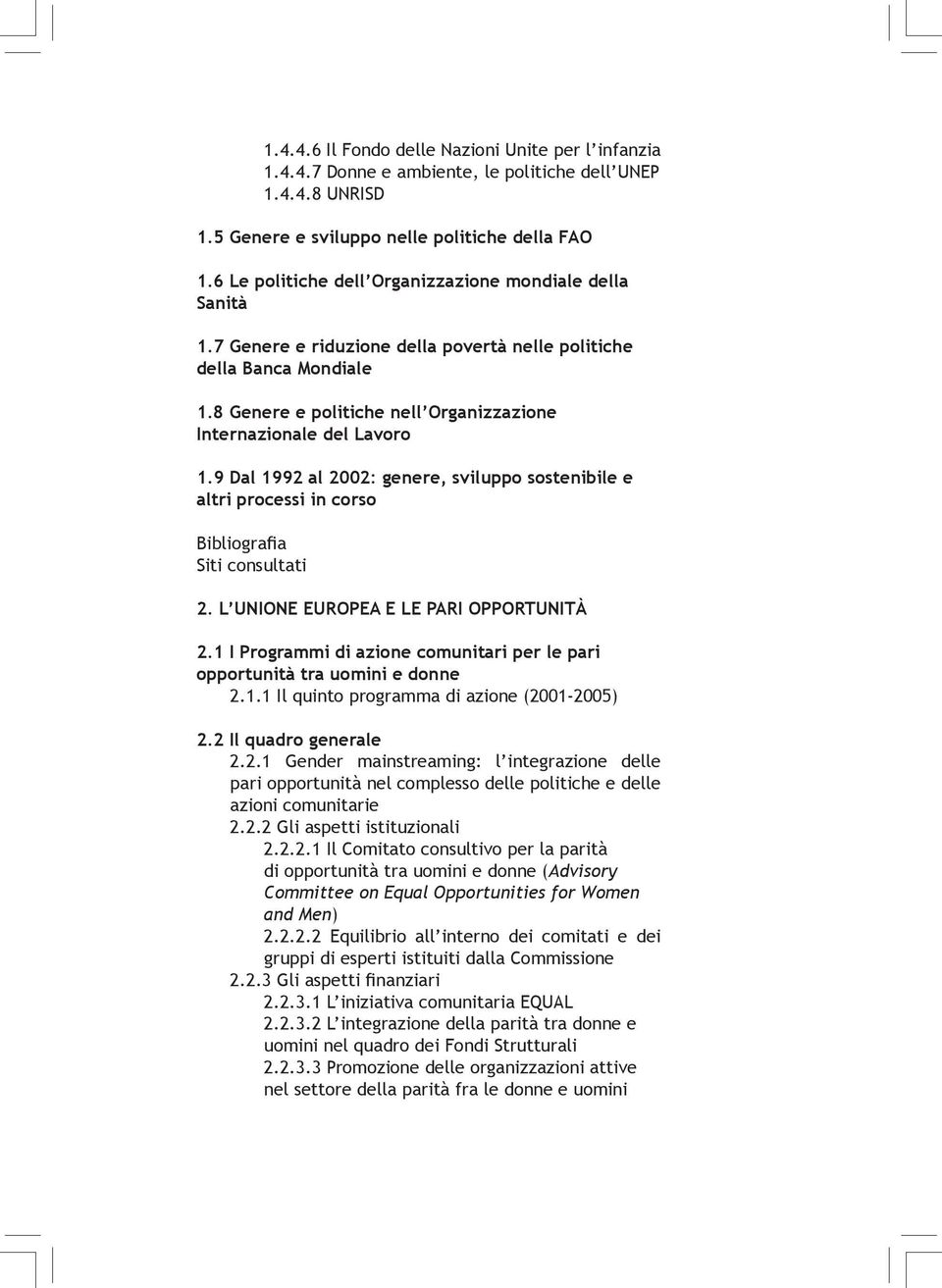 1.4.4.6 Il Fondo delle Nazioni Unite per l'infanzia
1.4.4.7 Donne e ambiente, le politiche dell'UNEP
1.4.4.8 UNRISD

1.5 Genere e sviluppo nelle politiche della FAO

1.6 Le politiche dell'Organizzazione mondiale della Sanità

1.7 Genere e riduzione della povertà nelle politiche della Banca Mondiale

1.8 Genere e politiche nell'Organizzazione Internazionale del Lavoro

1.9 Dal 1992 al 2002: genere, sviluppo sostenibile e altri processi in corso

Bibliografia
Siti consultati

2. L'UNIONE EUROPEA E LE PARI OPPORTUNITÀ

2.1 I Programmi di azione comunitari per le pari opportunità tra uomini e donne
2.1.1 Il quinto programma di azione (2001-2005)

2.2 Il quadro generale
2.2.1 Gender mainstreaming: l'integrazione delle pari opportunità nel complesso delle politiche e delle azioni comunitarie
2.2.2 Gli aspetti istituzionali
2.2.2.1 Il Comitato consultivo per la parità di opportunità tra uomini e donne (Advisory Committee on Equal Opportunities for Women and Men)
2.2.2.2 Equilibrio all'interno dei comitati e dei gruppi di esperti istituiti dalla Commissione
2.2.3 Gli aspetti finanziari
2.2.3.1 L'iniziativa comunitaria EQUAL
2.2.3.2 L'integrazione della parità tra donne e uomini nel quadro dei Fondi Strutturali
2.2.3.3 Promozione delle organizzazioni attive nel settore della parità fra le donne e uomini